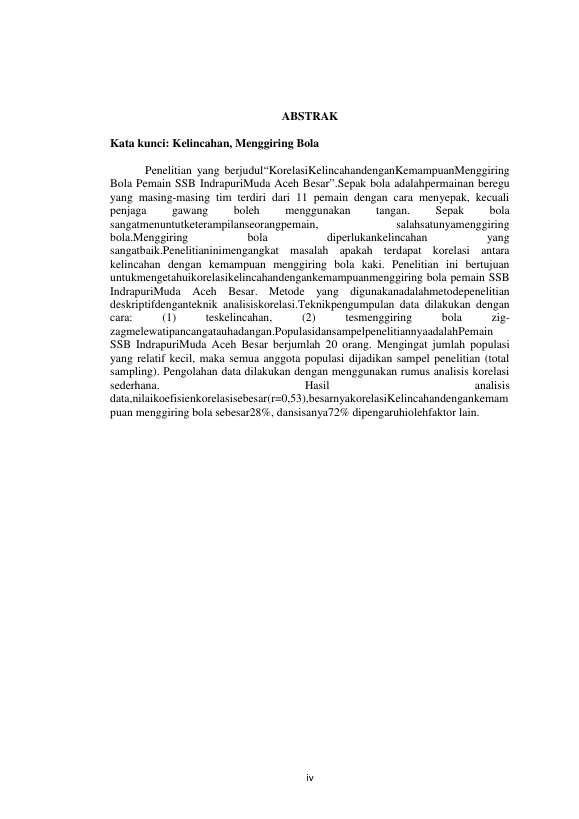 ABSTRAK

Kata kunci: Kelincahan, Menggiring Bola

Penelitian yang berjudul“KorelasiKelincahandenganKemampuanMenggiring Bola Pemain SSB IndrapuriMuda Aceh Besar”.Sepak bola adalahpermainan beregu yang masing-masing tim terdiri dari 11 pemain dengan cara menyepak, kecuali penjaga gawang boleh menggunakan tangan. Sepak bola sangatmenuntutketerampilanseorangpemain, salahsatunyamenggiring bola.Menggiring bola diperlukankelincahan yang sangatbaik.Penelitianinimengangkat masalah apakah terdapat korelasi antara kelincahan dengan kemampuan menggiring bola kaki. Penelitian ini bertujuan untukmengetahuikorelasikelincahandengankemampuanmenggiring bola pemain SSB IndrapuriMuda Aceh Besar. Metode yang digunakanadalahmetodepenelitian deskriptifdenganteknik analisiskorelasi.Teknikpengumpulan data dilakukan dengan cara: (1) teskelincahan, (2) tesmenggiring bola zig-zagmelewatipancangatauhadangan.PopulasidansampelpenelitiannyaadalahPemain SSB IndrapuriMuda Aceh Besar berjumlah 20 orang. Mengingat jumlah populasi yang relatif kecil, maka semua anggota populasi dijadikan sampel penelitian (total sampling). Pengolahan data dilakukan dengan menggunakan rumus analisis korelasi sederhana. Hasil analisis data,nilaikoefisienkorelasisebesar(r=0,53),besarnyakorelasiKelincahandengankemampuan menggiring bola sebesar28%, dansisanya72% dipengaruhiolehfaktor lain.

iv